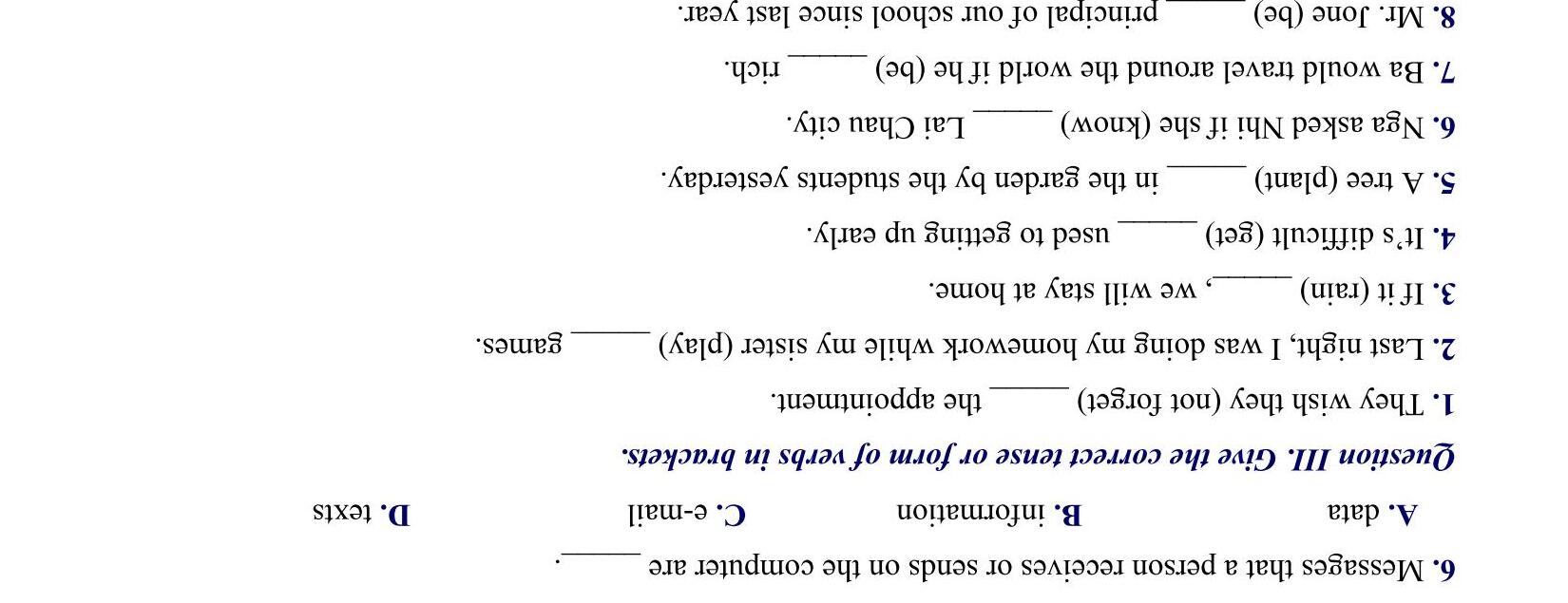 6. Messages that a person receives or sends on the computer are ____.

A. data B. information C. e-mail D. texts

Question III. Give the correct tense or form of verbs in brackets.

1. They wish they (not forget) ____ the appointment.

2. Last night, I was doing my homework while my sister (play) ____ games.

3. If it (rain) ____, we will stay at home.

4. It's difficult (get) ____ used to getting up early.

5. A tree (plant) ____ in the garden by the students yesterday.

6. Nga asked Nhi if she (know) ____ Lai Chau city.

7. Ba would travel around the world if he (be) ____ rich.

8. Mr. Jone (be) ____ principal of our school since last year.